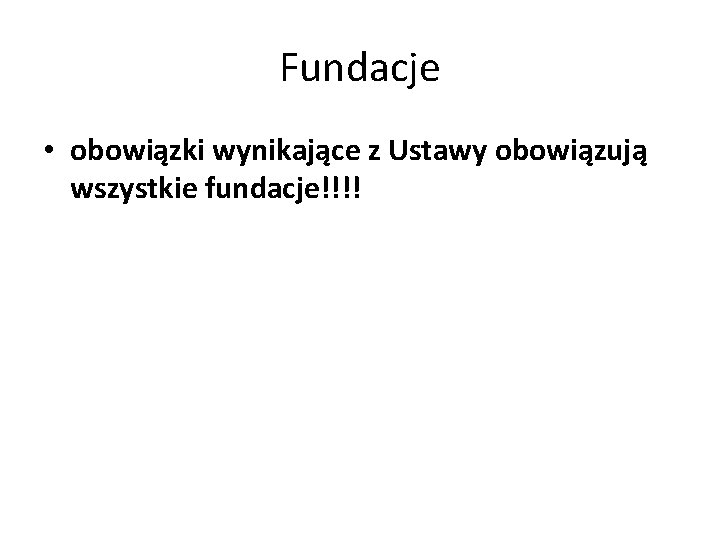 Fundacje

• obowiązki wynikające z Ustawy obowiązują wszystkie fundacje!!!!